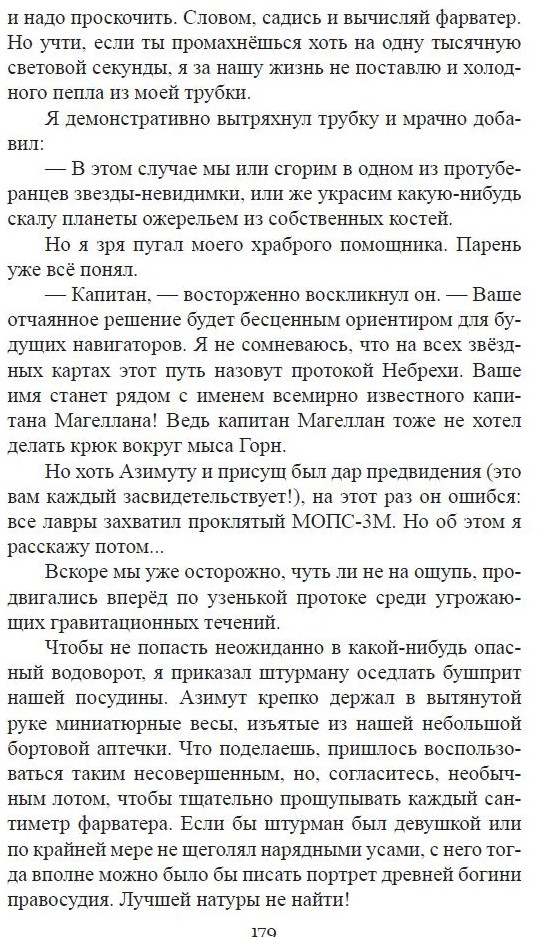 и надо проскочить. Словом, садись и вычисляй фарватер. Но учти, если ты промахнёшься хоть на одну тысячную световой секунды, я за нашу жизнь не поставлю и холодного пепла из моей трубки.

Я демонстративно вытряхнул трубку и мрачно добавил:

— В этом случае мы или сгорим в одном из протуберанцев звезды-невидимки, или же украсим какую-нибудь скалу планеты ожерельем из собственных костей.

Но я зря пугал моего храброго помощника. Парень уже всё понял.

— Капитан, — восторженно воскликнул он. — Ваше отчаянное решение будет бесценным ориентиром для будущих навигаторов. Я не сомневаюсь, что на всех звёздных картах этот путь назовут протокой Небрехи. Ваше имя станет рядом с именем всемирно известного капитана Магеллана! Ведь капитан Магеллан тоже не хотел делать крюк вокруг мыса Горн.

Но хоть Азимуту и присущ был дар предвидения (это вам каждый засвидетельствует!), на этот раз он ошибся: все лавры захватил проклятый МОПС-3М. Но об этом я расскажу потом...

Вскоре мы уже осторожно, чуть ли не на ощупь, продвигались вперёд по узенькой протоке среди угрожающих гравитационных течений.

Чтобы не попасть неожиданно в какой-нибудь опасный водоворот, я приказал штурману оседлать бушприт нашей посудины. Азимут крепко держал в вытянутой руке миниатюрные весы, изъятые из нашей небольшой бортовой аптечки. Что поделаешь, пришлось воспользоваться таким несовершенным, но, согласитесь, необычным лотом, чтобы тщательно прощупывать каждый сантиметр фарватера. Если бы штурман был девушкой или по крайней мере не щеголял нарядными усами, с него тогда вполне можно было бы писать портрет древней богини правосудия. Лучшей натуры не найти!

179